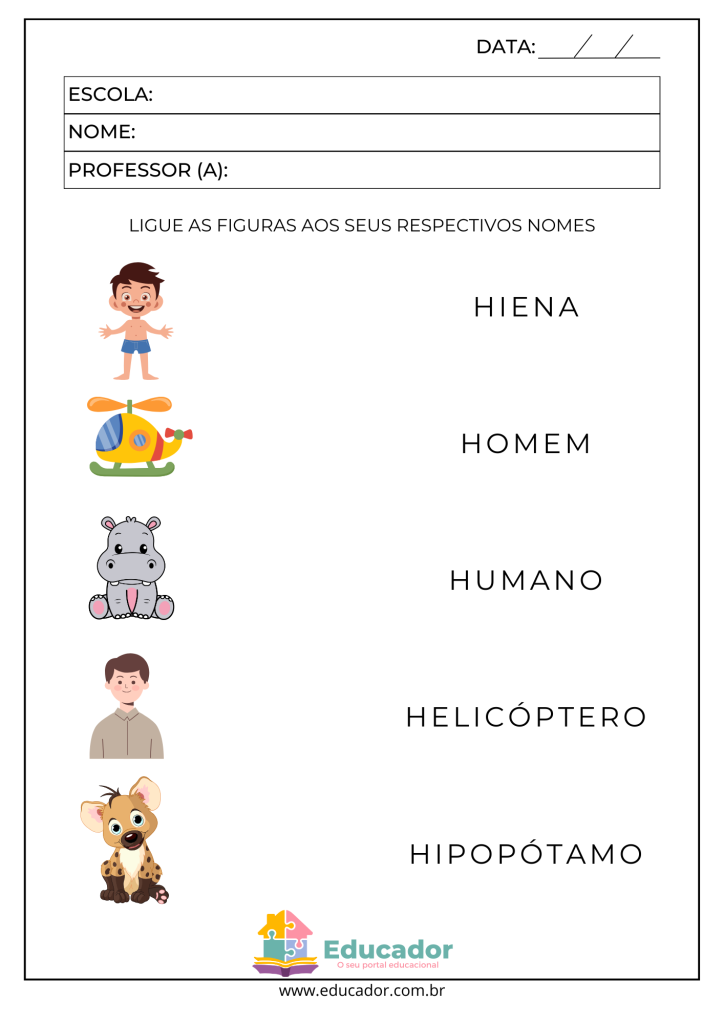 DATA: ____/____/____

ESCOLA:
NOME:
PROFESSOR (A):

LIGUE AS FIGURAS AOS SEUS RESPECTIVOS NOMES

HIENA

HOMEM

HUMANO

HELICÓPTERO

HIPOPÓTAMO

Educador
O seu portal educacional

www.educador.com.br